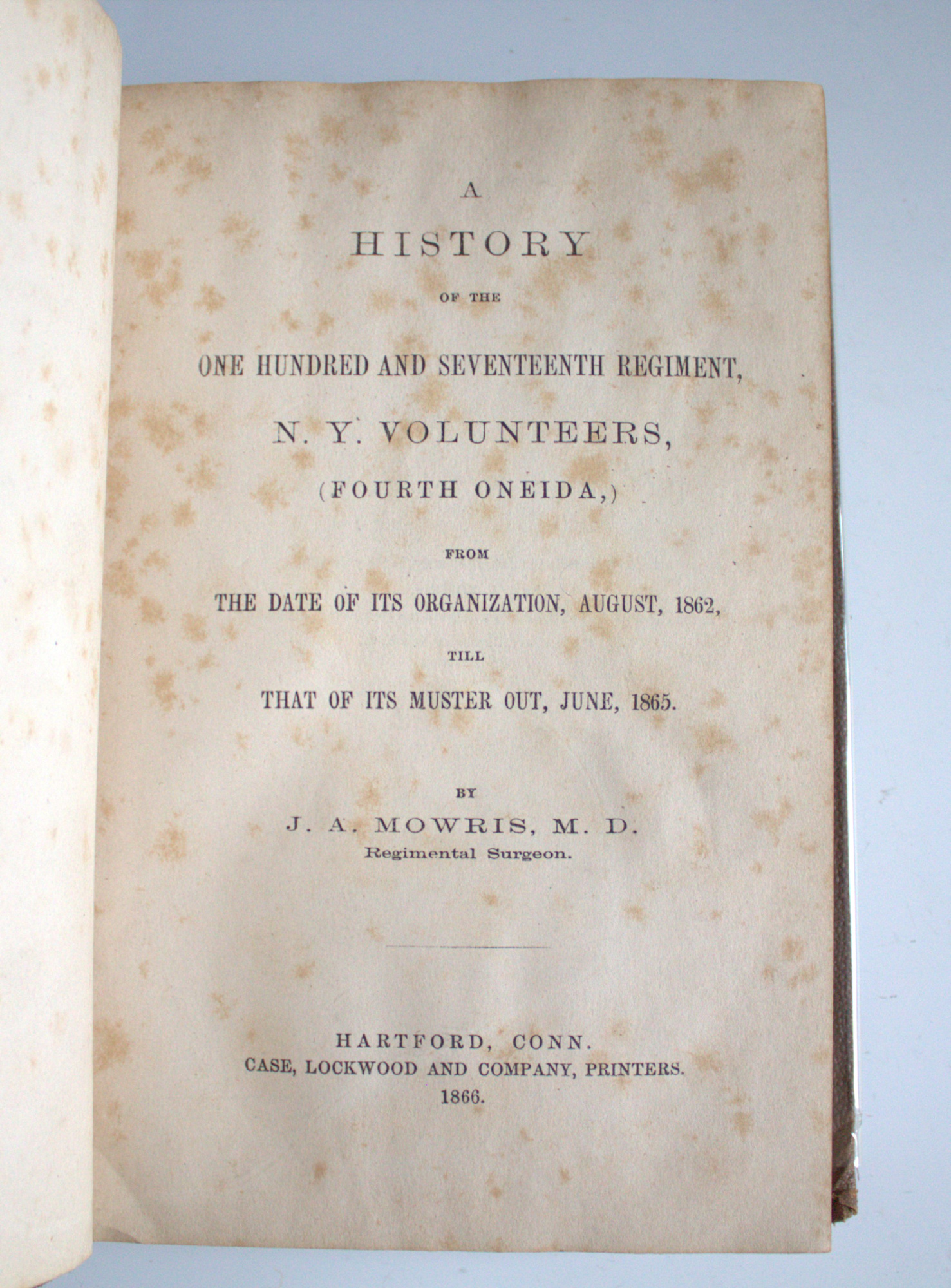 A
HISTORY
OF THE
ONE HUNDRED AND SEVENTEENTH REGIMENT,
N. Y. VOLUNTEERS,
(FOURTH ONEIDA,)
FROM
THE DATE OF ITS ORGANIZATION, AUGUST, 1862,
TILL
THAT OF ITS MUSTER OUT, JUNE, 1865.

BY
J. A. MOWRIS, M. D.
Regimental Surgeon.

HARTFORD, CONN.
CASE, LOCKWOOD AND COMPANY, PRINTERS.
1866.